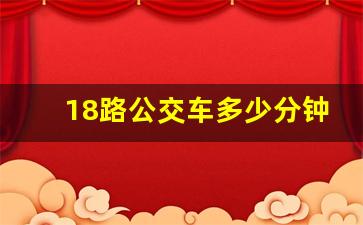 18路公交车多少分钟